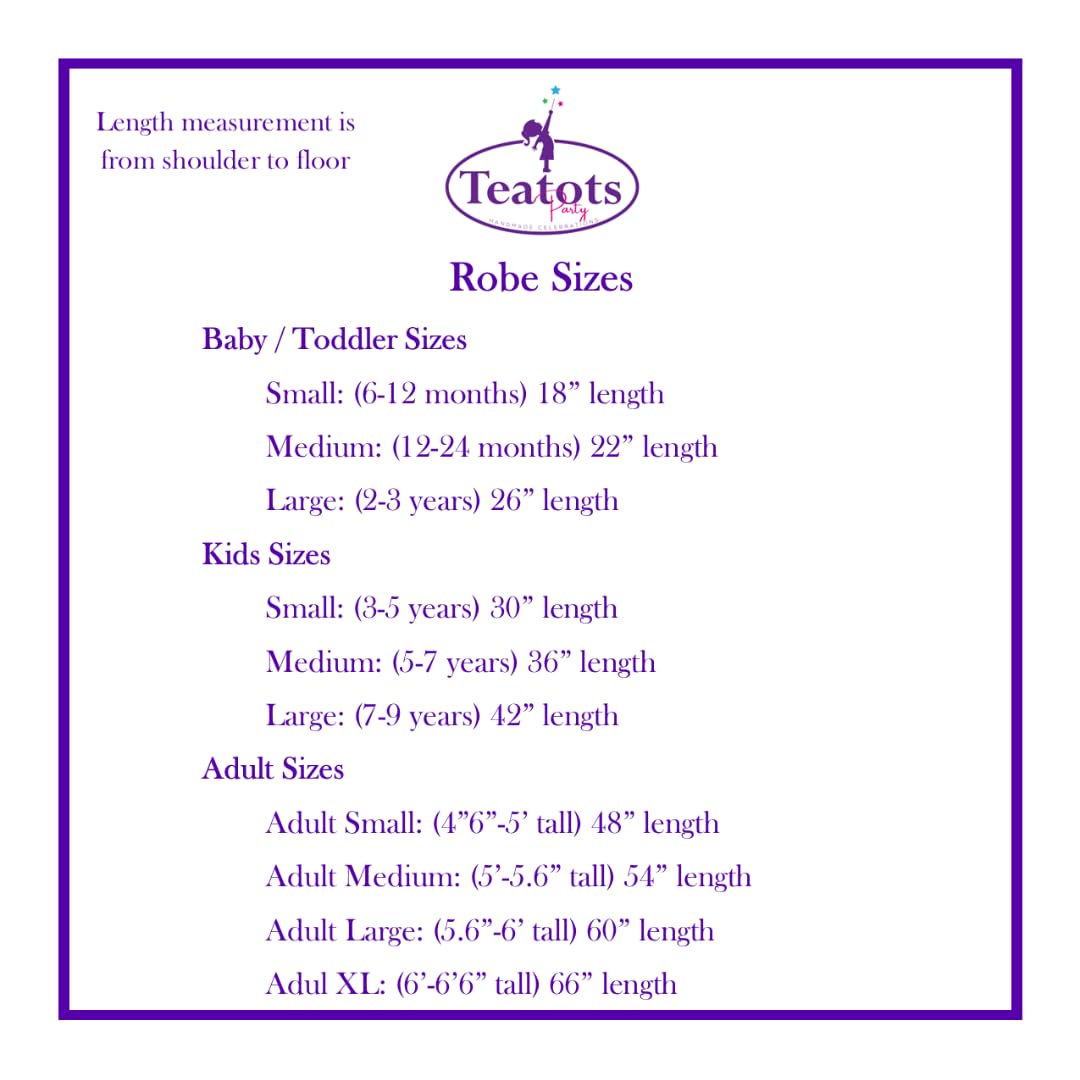 Length measurement is from shoulder to floor

Teatots Party
HANDMADE CELEBRATIONS

Robe Sizes

Baby / Toddler Sizes

Small: (6-12 months) 18” length

Medium: (12-24 months) 22” length

Large: (2-3 years) 26” length

Kids Sizes

Small: (3-5 years) 30” length

Medium: (5-7 years) 36” length

Large: (7-9 years) 42” length

Adult Sizes

Adult Small: (4”6”-5’ tall) 48” length

Adult Medium: (5’-5.6” tall) 54” length

Adult Large: (5.6”-6’ tall) 60” length

Adul XL: (6’-6’6” tall) 66” length